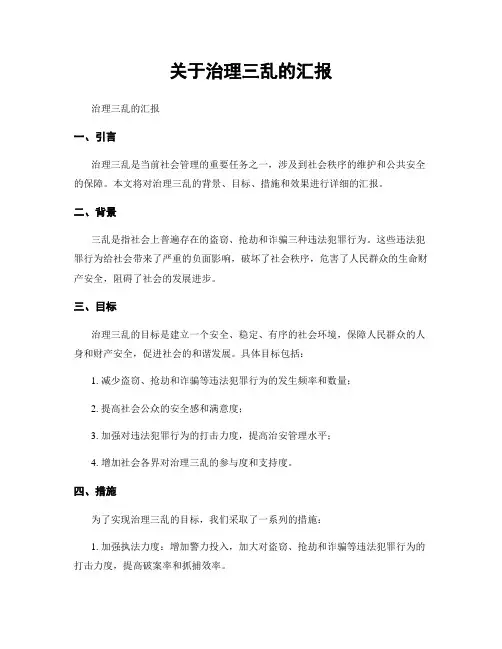 关于治理三乱的汇报

治理三乱的汇报

一、引言

治理三乱是当前社会管理的重要任务之一，涉及到社会秩序的维护和公共安全的保障。本文将对治理三乱的背景、目标、措施和效果进行详细的汇报。

二、背景

三乱是指社会上普遍存在的盗窃、抢劫和诈骗三种违法犯罪行为。这些违法犯罪行为给社会带来了严重的负面影响，破坏了社会秩序，危害了人民群众的生命财产安全，阻碍了社会的发展进步。

三、目标

治理三乱的目标是建立一个安全、稳定、有序的社会环境，保障人民群众的人身和财产安全，促进社会的和谐发展。具体目标包括：

1. 减少盗窃、抢劫和诈骗等违法犯罪行为的发生频率和数量；

2. 提高社会公众的安全感和满意度；

3. 加强对违法犯罪行为的打击力度，提高治安管理水平；

4. 增加社会各界对治理三乱的参与度和支持度。

四、措施

为了实现治理三乱的目标，我们采取了一系列的措施：

1. 加强执法力度：增加警力投入，加大对盗窃、抢劫和诈骗等违法犯罪行为的打击力度，提高破案率和抓捕效率。